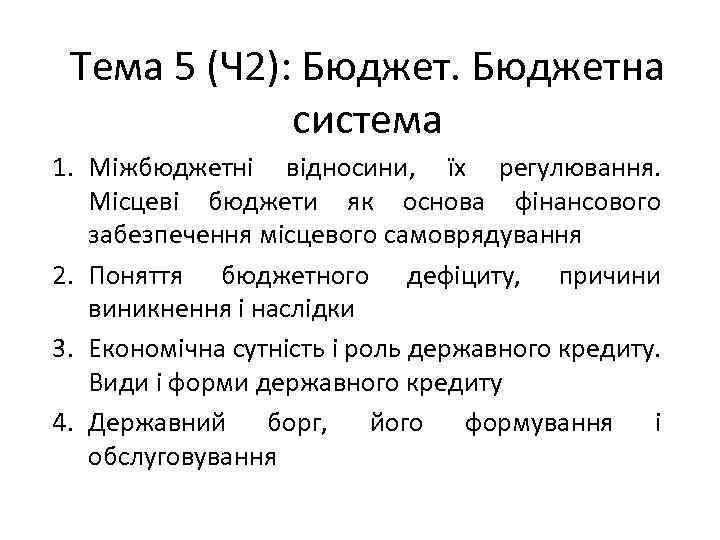 Тема 5 (Ч2): Бюджет. Бюджетна система

1. Міжбюджетні відносини, їх регулювання. Місцеві бюджети як основа фінансового забезпечення місцевого самоврядування
2. Поняття бюджетного дефіциту, причини виникнення і наслідки
3. Економічна сутність і роль державного кредиту. Види і форми державного кредиту
4. Державний борг, його формування і обслуговування